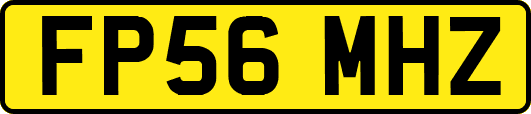 FP56 MHZ